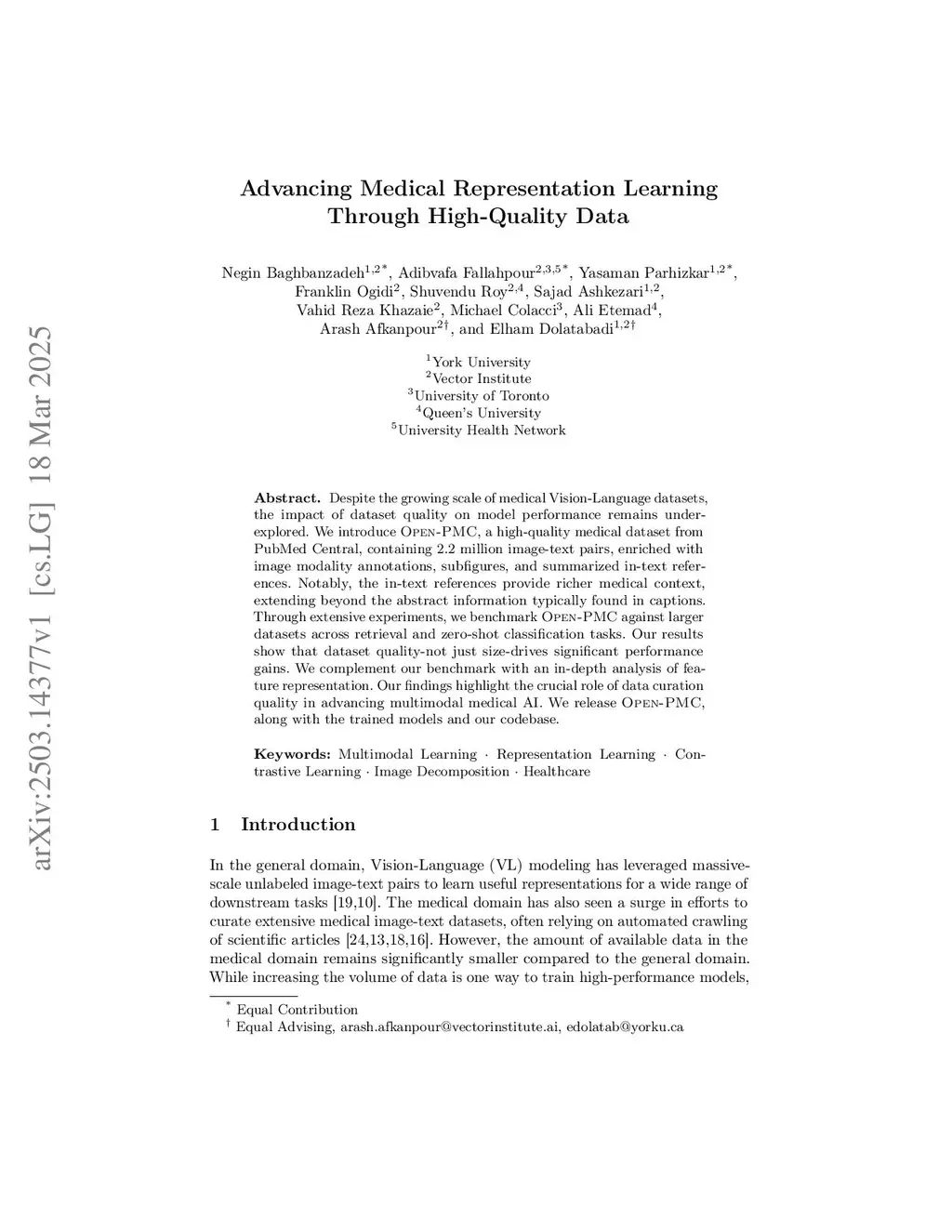 arXiv:2503.14377v1 [cs.LG] 18 Mar 2025

Advancing Medical Representation Learning Through High-Quality Data

Negin Baghbanzadeh$^{1,2*}$, Adibvafa Fallahpour$^{2,3,5*}$, Yasaman Parhizkar$^{1,2*}$, Franklin Ogidi$^{2}$, Shuvendu Roy$^{2,4}$, Sajad Ashkezari$^{1,2}$, Vahid Reza Khazaie$^{2}$, Michael Colacci$^{3}$, Ali Etemad$^{4}$, Arash Afkanpour$^{2\dagger}$, and Elham Dolatabadi$^{1,2\dagger}$

$^{1}$York University
$^{2}$Vector Institute
$^{3}$University of Toronto
$^{4}$Queen's University
$^{5}$University Health Network

Abstract. Despite the growing scale of medical Vision-Language datasets, the impact of dataset quality on model performance remains underexplored. We introduce Open-PMC, a high-quality medical dataset from PubMed Central, containing 2.2 million image-text pairs, enriched with image modality annotations, subfigures, and summarized in-text references. Notably, the in-text references provide richer medical context, extending beyond the abstract information typically found in captions. Through extensive experiments, we benchmark Open-PMC against larger datasets across retrieval and zero-shot classification tasks. Our results show that dataset quality-not just size-drives significant performance gains. We complement our benchmark with an in-depth analysis of feature representation. Our findings highlight the crucial role of data curation quality in advancing multimodal medical AI. We release Open-PMC, along with the trained models and our codebase.

Keywords: Multimodal Learning · Representation Learning · Contrastive Learning · Image Decomposition · Healthcare

1 Introduction

In the general domain, Vision-Language (VL) modeling has leveraged massive-scale unlabeled image-text pairs to learn useful representations for a wide range of downstream tasks [19,10]. The medical domain has also seen a surge in efforts to curate extensive medical image-text datasets, often relying on automated crawling of scientific articles [24,13,18,16]. However, the amount of available data in the medical domain remains significantly smaller compared to the general domain. While increasing the volume of data is one way to train high-performance models,

$^{*}$ Equal Contribution
$^{\dagger}$ Equal Advising, arash.afkanpour@vectorinstitute.ai, edolatab@yorku.ca